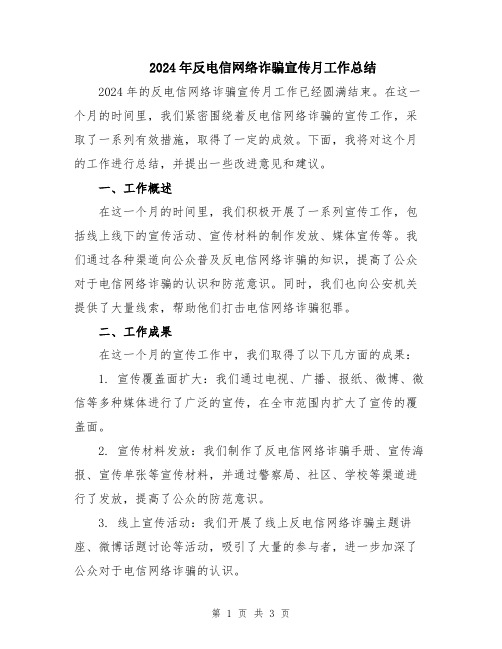 2024年反电信网络诈骗宣传月工作总结

2024年的反电信网络诈骗宣传月工作已经圆满结束。在这一个月的时间里，我们紧密围绕着反电信网络诈骗的宣传工作，采取了一系列有效措施，取得了一定的成效。下面，我将对这个月的工作进行总结，并提出一些改进意见和建议。

一、工作概述

在这一个月的时间里，我们积极开展了一系列宣传工作，包括线上线下的宣传活动、宣传材料的制作发放、媒体宣传等。我们通过各种渠道向公众普及反电信网络诈骗的知识，提高了公众对于电信网络诈骗的认识和防范意识。同时，我们也向公安机关提供了大量线索，帮助他们打击电信网络诈骗犯罪。

二、工作成果

在这一个月的宣传工作中，我们取得了以下几方面的成果：

1. 宣传覆盖面扩大：我们通过电视、广播、报纸、微博、微信等多种媒体进行了广泛的宣传，在全市范围内扩大了宣传的覆盖面。

2. 宣传材料发放：我们制作了反电信网络诈骗手册、宣传海报、宣传单张等宣传材料，并通过警察局、社区、学校等渠道进行了发放，提高了公众的防范意识。

3. 线上宣传活动：我们开展了线上反电信网络诈骗主题讲座、微博话题讨论等活动，吸引了大量的参与者，进一步加深了公众对于电信网络诈骗的认识。

第 1 页 共 3 页